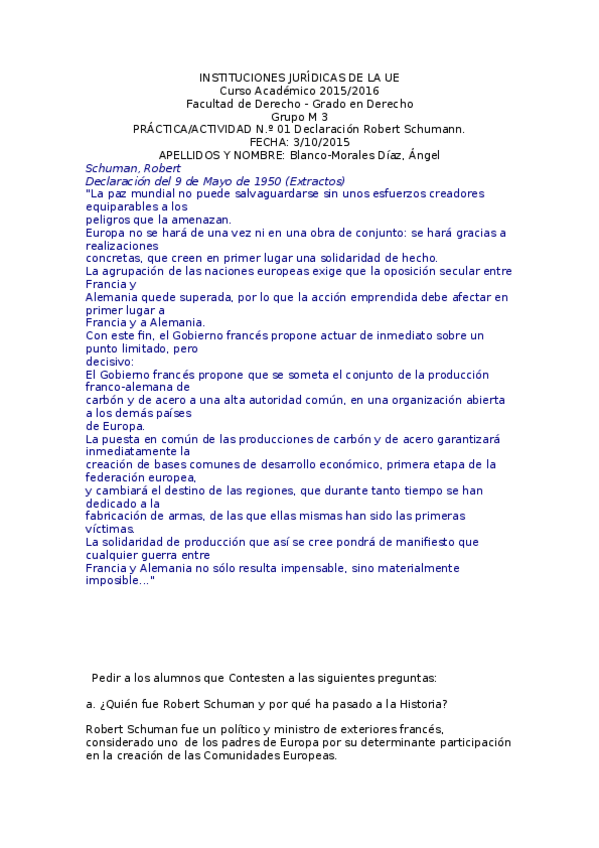 INSTITUCIONES JURÍDICAS DE LA UE
Curso Académico 2015/2016
Facultad de Derecho - Grado en Derecho
Grupo M 3
PRÁCTICA/ACTIVIDAD N.º 01 Declaración Robert Schumann.
FECHA: 3/10/2015
APELLIDOS Y NOMBRE: Blanco-Morales Díaz, Ángel

Schuman, Robert
Declaración del 9 de Mayo de 1950 (Extractos)
"La paz mundial no puede salvaguardarse sin unos esfuerzos creadores equiparables a los peligros que la amenazan.
Europa no se hará de una vez ni en una obra de conjunto: se hará gracias a realizaciones concretas, que creen en primer lugar una solidaridad de hecho.
La agrupación de las naciones europeas exige que la oposición secular entre Francia y Alemania quede superada, por lo que la acción emprendida debe afectar en primer lugar a Francia y a Alemania.
Con este fin, el Gobierno francés propone actuar de inmediato sobre un punto limitado, pero decisivo:
El Gobierno francés propone que se someta el conjunto de la producción franco-alemana de carbón y de acero a una alta autoridad común, en una organización abierta a los demás países de Europa.
La puesta en común de las producciones de carbón y de acero garantizará inmediatamente la creación de bases comunes de desarrollo económico, primera etapa de la federación europea, y cambiará el destino de las regiones, que durante tanto tiempo se han dedicado a la fabricación de armas, de las que ellas mismas han sido las primeras víctimas.
La solidaridad de producción que así se cree pondrá de manifiesto que cualquier guerra entre Francia y Alemania no sólo resulta impensable, sino materialmente imposible..."

Pedir a los alumnos que Contesten a las siguientes preguntas:

a. ¿Quién fue Robert Schuman y por qué ha pasado a la Historia?

Robert Schuman fue un político y ministro de exteriores francés, considerado uno de los padres de Europa por su determinante participación en la creación de las Comunidades Europeas.